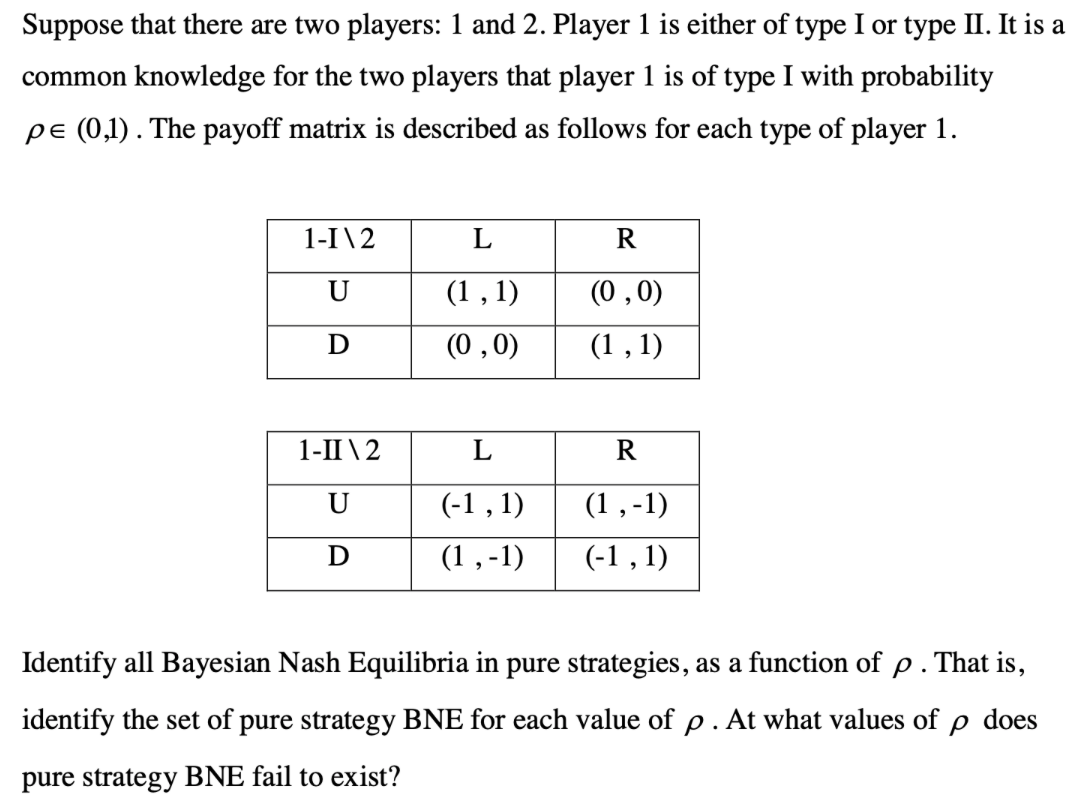 Suppose that there are two players: 1 and 2. Player 1 is either of type I or type II. It is a common knowledge for the two players that player 1 is of type I with probability $\rho \in (0,1)$. The payoff matrix is described as follows for each type of player 1.

| 1-I \ 2 | L | R |
|---|---|---|
| U | (1 , 1) | (0 , 0) |
| D | (0 , 0) | (1 , 1) |

| 1-II \ 2 | L | R |
|---|---|---|
| U | (-1 , 1) | (1 , -1) |
| D | (1 , -1) | (-1 , 1) |

Identify all Bayesian Nash Equilibria in pure strategies, as a function of $\rho$. That is, identify the set of pure strategy BNE for each value of $\rho$. At what values of $\rho$ does pure strategy BNE fail to exist?